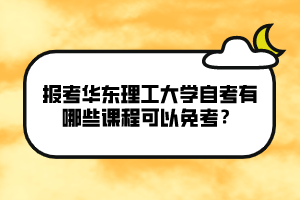 报考华东理工大学自考有哪些课程可以免考？